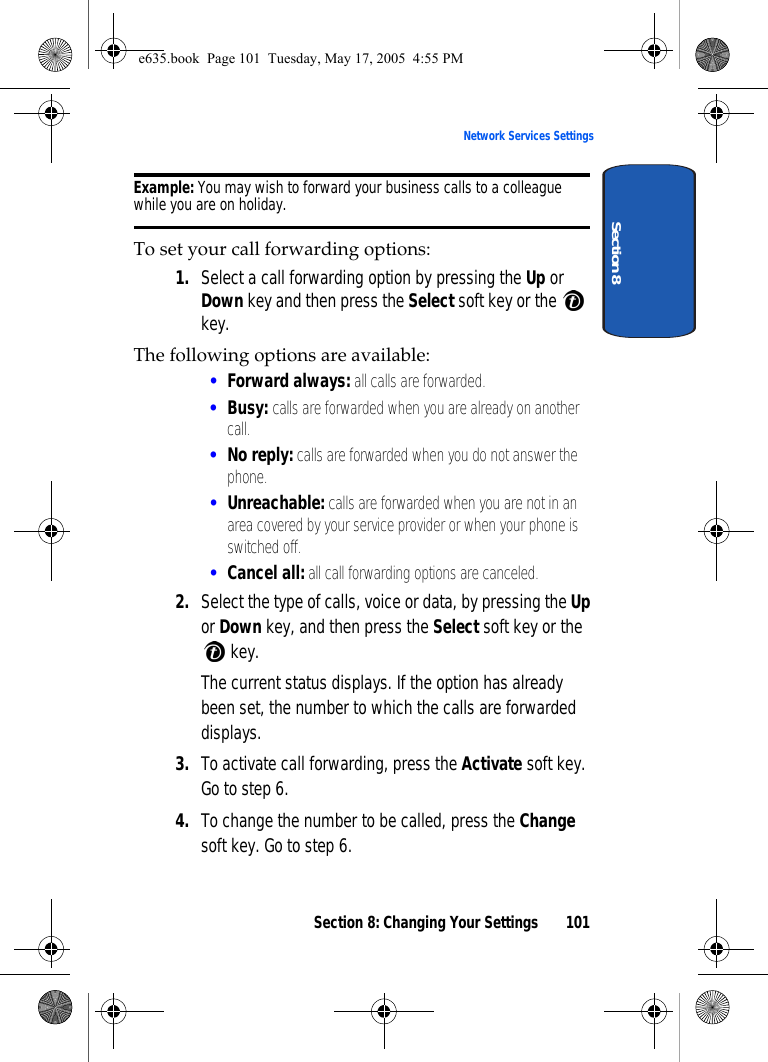 e635.book Page 101 Tuesday, May 17, 2005 4:55 PM

Network Services Settings

Section 8

Example: You may wish to forward your business calls to a colleague while you are on holiday.

To set your call forwarding options:

1. Select a call forwarding option by pressing the Up or Down key and then press the Select soft key or the key.

The following options are available:

• Forward always: all calls are forwarded.

• Busy: calls are forwarded when you are already on another call.

• No reply: calls are forwarded when you do not answer the phone.

• Unreachable: calls are forwarded when you are not in an area covered by your service provider or when your phone is switched off.

• Cancel all: all call forwarding options are canceled.

2. Select the type of calls, voice or data, by pressing the Up or Down key, and then press the Select soft key or the key.

The current status displays. If the option has already been set, the number to which the calls are forwarded displays.

3. To activate call forwarding, press the Activate soft key. Go to step 6.

4. To change the number to be called, press the Change soft key. Go to step 6.

Section 8: Changing Your Settings 101